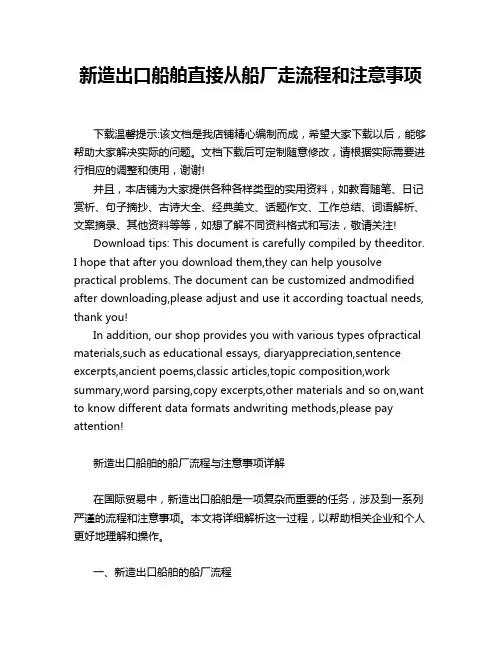 新造出口船舶直接从船厂走流程和注意事项

下载温馨提示:该文档是我店铺精心编制而成，希望大家下载以后，能够帮助大家解决实际的问题。文档下载后可定制随意修改，请根据实际需要进行相应的调整和使用，谢谢!

并且，本店铺为大家提供各种各样类型的实用资料，如教育随笔、日记赏析、句子摘抄、古诗大全、经典美文、话题作文、工作总结、词语解析、文案摘录、其他资料等等，如想了解不同资料格式和写法，敬请关注!

Download tips: This document is carefully compiled by theeditor. I hope that after you download them,they can help yousolve practical problems. The document can be customized andmodified after downloading,please adjust and use it according toactual needs, thank you!

In addition, our shop provides you with various types ofpractical materials,such as educational essays, diaryappreciation,sentence excerpts,ancient poems,classic articles,topic composition,work summary,word parsing,copy excerpts,other materials and so on,want to know different data formats andwriting methods,please pay attention!

新造出口船舶的船厂流程与注意事项详解

在国际贸易中，新造出口船舶是一项复杂而重要的任务，涉及到一系列严谨的流程和注意事项。本文将详细解析这一过程，以帮助相关企业和个人更好地理解和操作。

一、新造出口船舶的船厂流程